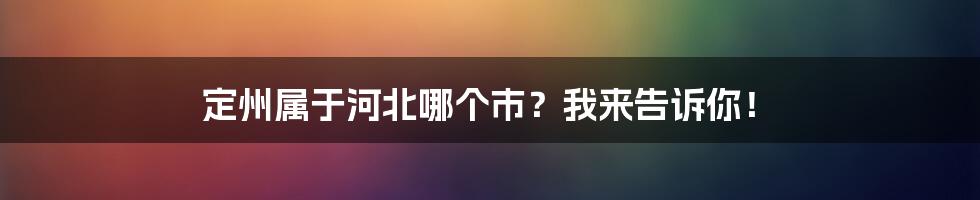 定州属于河北哪个市？我来告诉你！